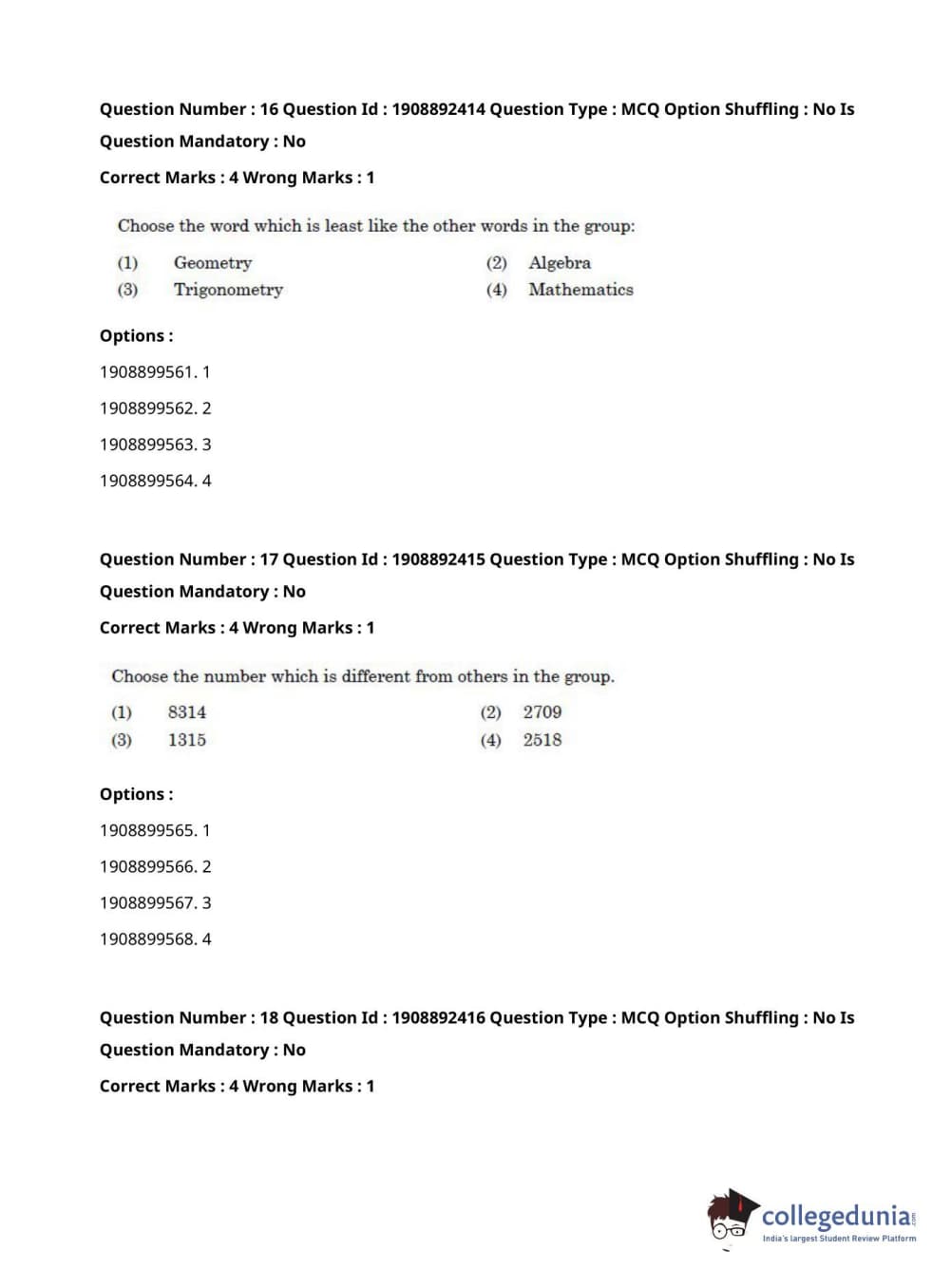 Question Number : 16 Question Id : 1908892414 Question Type : MCQ Option Shuffling : No Is Question Mandatory : No

Correct Marks : 4 Wrong Marks : 1

Choose the word which is least like the other words in the group:

(1) Geometry
(2) Algebra
(3) Trigonometry
(4) Mathematics

Options :

1908899561. 1

1908899562. 2

1908899563. 3

1908899564. 4

Question Number : 17 Question Id : 1908892415 Question Type : MCQ Option Shuffling : No Is Question Mandatory : No

Correct Marks : 4 Wrong Marks : 1

Choose the number which is different from others in the group.

(1) 8314
(2) 2709
(3) 1315
(4) 2518

Options :

1908899565. 1

1908899566. 2

1908899567. 3

1908899568. 4

Question Number : 18 Question Id : 1908892416 Question Type : MCQ Option Shuffling : No Is Question Mandatory : No

Correct Marks : 4 Wrong Marks : 1

collegedunia.com
India's largest Student Review Platform